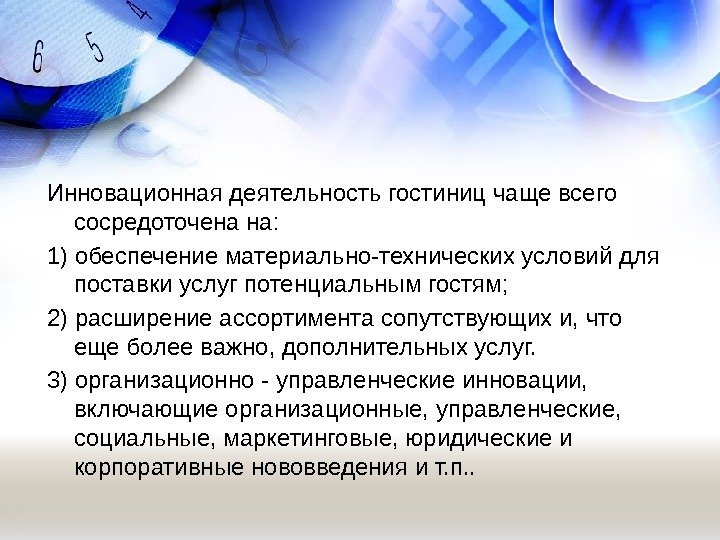 Инновационная деятельность гостиниц чаще всего сосредоточена на:

1) обеспечение материально-технических условий для поставки услуг потенциальным гостям;

2) расширение ассортимента сопутствующих и, что еще более важно, дополнительных услуг.

3) организационно - управленческие инновации, включающие организационные, управленческие, социальные, маркетинговые, юридические и корпоративные нововведения и т.п..